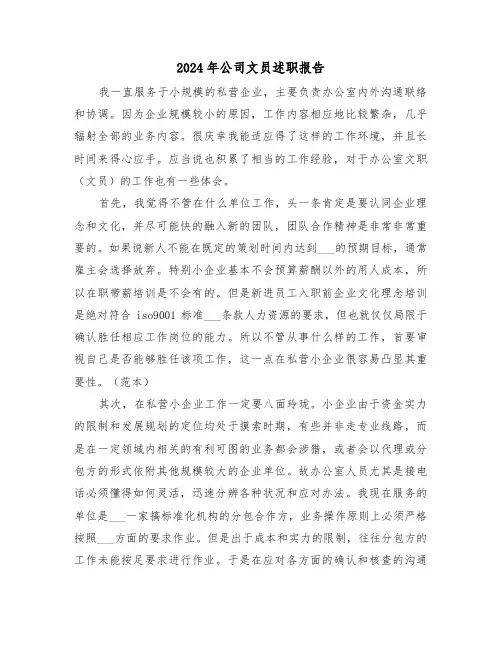 2024年公司文员述职报告

我一直服务于小规模的私营企业，主要负责办公室内外沟通联络和协调。因为企业规模较小的原因，工作内容相应地比较繁杂，几乎辐射全部的业务内容。很庆幸我能适应得了这样的工作环境，并且长时间来得心应手。应当说也积累了相当的工作经验，对于办公室文职（文员）的工作也有一些体会。

首先，我觉得不管在什么单位工作，头一条肯定是要认同企业理念和文化，并尽可能快的融入新的团队，团队合作精神是非常非常重要的。如果说新人不能在既定的策划时间内达到___的预期目标，通常雇主会选择放弃。特别小企业基本不会预算薪酬以外的用人成本，所以在职带薪培训是不会有的。但是新进员工入职前企业文化理念培训是绝对符合 iso9001 标准___条款人力资源的要求，但也就仅仅局限于确认胜任相应工作岗位的能力。所以不管从事什么样的工作，首要审视自己是否能够胜任该项工作，这一点在私营小企业很容易凸显其重要性。（范本）

其次，在私营小企业工作一定要八面玲珑。小企业由于资金实力的限制和发展规划的定位均处于摸索时期，有些并非走专业线路，而是在一定领域内相关的有利可图的业务都会涉猎，或者会以代理或分包方的形式依附其他规模较大的企业单位。故办公室人员尤其是接电话必须懂得如何灵活，迅速分辨各种状况和应对办法。我现在服务的单位是___一家搞标准化机构的分包合作方，业务操作原则上必须严格按照___方面的要求作业。但是出于成本和实力的限制，往往分包方的工作未能按足要求进行作业。于是在应对各方面的确认和核查的沟通